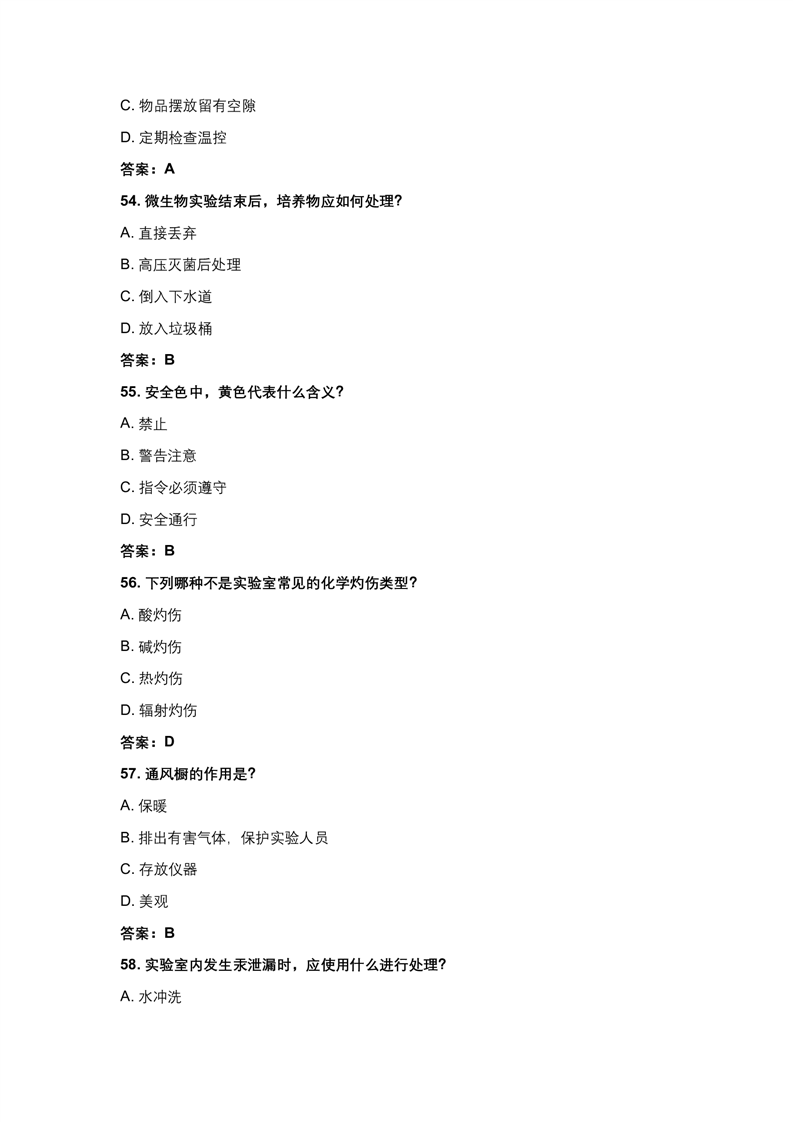 C. 物品摆放留有空隙

D. 定期检查温控

答案：A

54. 微生物实验结束后，培养物应如何处理？

A. 直接丢弃

B. 高压灭菌后处理

C. 倒入下水道

D. 放入垃圾桶

答案：B

55. 安全色中，黄色代表什么含义？

A. 禁止

B. 警告注意

C. 指令必须遵守

D. 安全通行

答案：B

56. 下列哪种不是实验室常见的化学灼伤类型？

A. 酸灼伤

B. 碱灼伤

C. 热灼伤

D. 辐射灼伤

答案：D

57. 通风橱的作用是？

A. 保暖

B. 排出有害气体，保护实验人员

C. 存放仪器

D. 美观

答案：B

58. 实验室内发生汞泄漏时，应使用什么进行处理？

A. 水冲洗